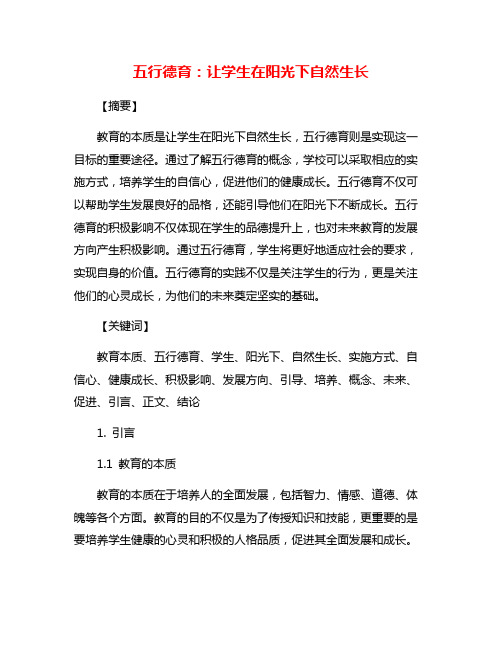 五行德育：让学生在阳光下自然生长

【摘要】

教育的本质是让学生在阳光下自然生长，五行德育则是实现这一目标的重要途径。通过了解五行德育的概念，学校可以采取相应的实施方式，培养学生的自信心，促进他们的健康成长。五行德育不仅可以帮助学生发展良好的品格，还能引导他们在阳光下不断成长。五行德育的积极影响不仅体现在学生的品德提升上，也对未来教育的发展方向产生积极影响。通过五行德育，学生将更好地适应社会的要求，实现自身的价值。五行德育的实践不仅是关注学生的行为，更是关注他们的心灵成长，为他们的未来奠定坚实的基础。

【关键词】

教育本质、五行德育、学生、阳光下、自然生长、实施方式、自信心、健康成长、积极影响、发展方向、引导、培养、概念、未来、促进、引言、正文、结论

1. 引言

1.1 教育的本质

教育的本质在于培养人的全面发展，包括智力、情感、道德、体魄等各个方面。教育的目的不仅是为了传授知识和技能，更重要的是要培养学生健康的心灵和积极的人格品质，促进其全面发展和成长。